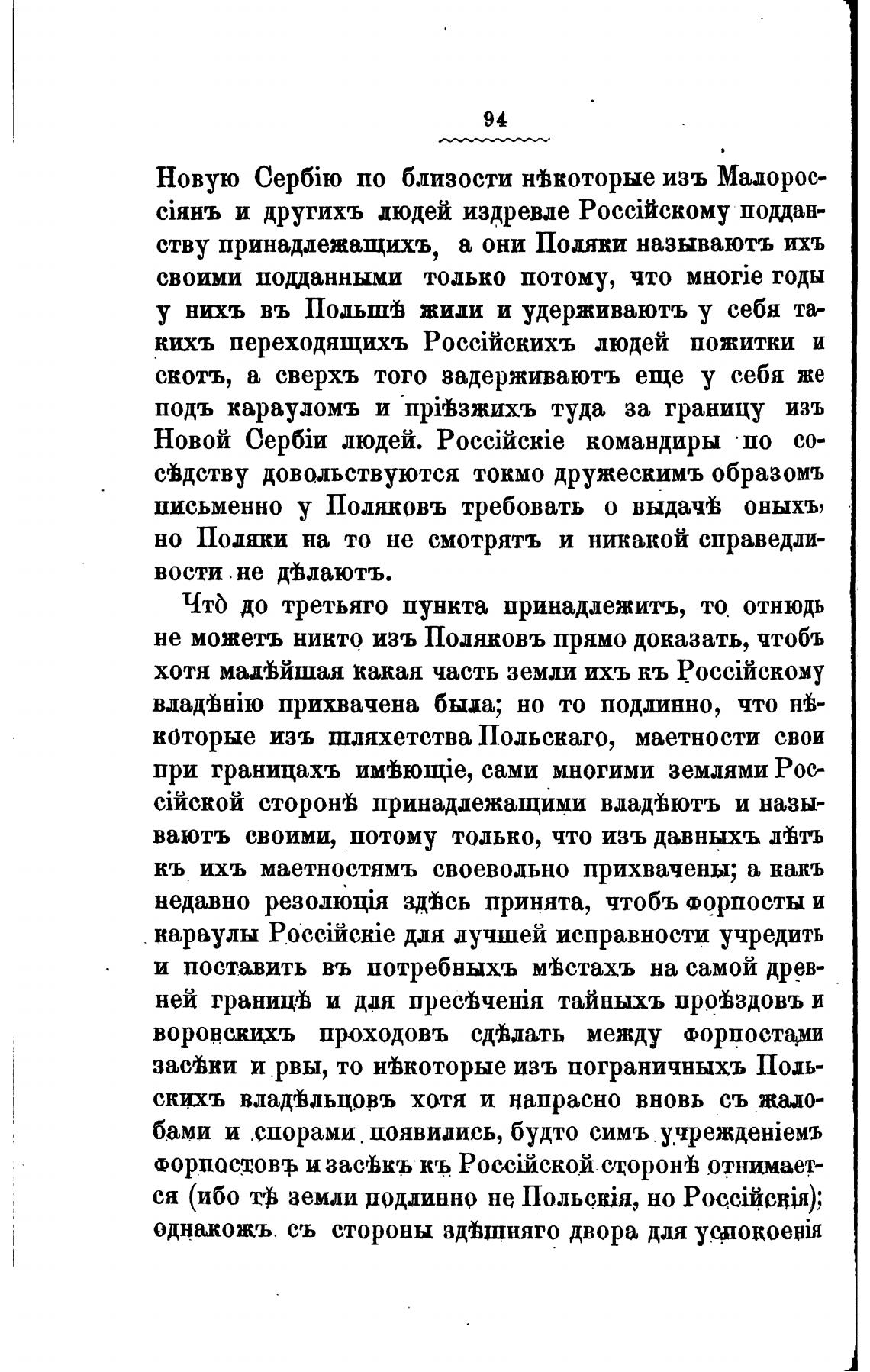 94

Новую Сербію по близости нѣкоторые изъ Малороссіянъ и другихъ людей издревле Россійскому подданству принадлежащихъ, а они Поляки называютъ ихъ своими подданными только потому, что многіе годы у нихъ въ Польшѣ жили и удерживаютъ у себя такихъ переходящихъ Россійскихъ людей пожитки и скотъ, а сверхъ того задерживаютъ еще у себя же подъ карауломъ и пріѣзжихъ туда за границу изъ Новой Сербіи людей. Россійскіе командиры по сосѣдству довольствуются токмо дружескимъ образомъ письменно у Поляковъ требовать о выдачѣ оныхъ, но Поляки на то не смотрятъ и никакой справедливости не дѣлаютъ.

Что̀ до третьяго пункта принадлежитъ, то отнюдь не можетъ никто изъ Поляковъ прямо доказать, чтобъ хотя малѣйшая какая часть земли ихъ къ Россійскому владѣнію прихвачена была; но то подлинно, что нѣкоторые изъ шляхетства Польскаго, маетности свои при границахъ имѣющіе, сами многими землями Россійской сторонѣ принадлежащими владѣютъ и называютъ своими, потому только, что изъ давныхъ лѣтъ къ ихъ маетностямъ своевольно прихвачены; а какъ недавно резолюція здѣсь принята, чтобъ форпосты и караулы Россійскіе для лучшей исправности учредить и поставить въ потребныхъ мѣстахъ на самой древней границѣ и для пресѣченія тайныхъ проѣздовъ и воровскихъ проходовъ сдѣлать между форпостами засѣки и рвы, то нѣкоторые изъ пограничныхъ Польскихъ владѣльцовъ хотя и напрасно вновь съ жалобами и спорами появились, будто симъ учрежденіемъ форпостовъ и засѣкъ къ Россійской сторонѣ отнимается (ибо тѣ земли подлинно не Польскія, но Россійскія); однакожъ съ стороны здѣшняго двора для успокоенія